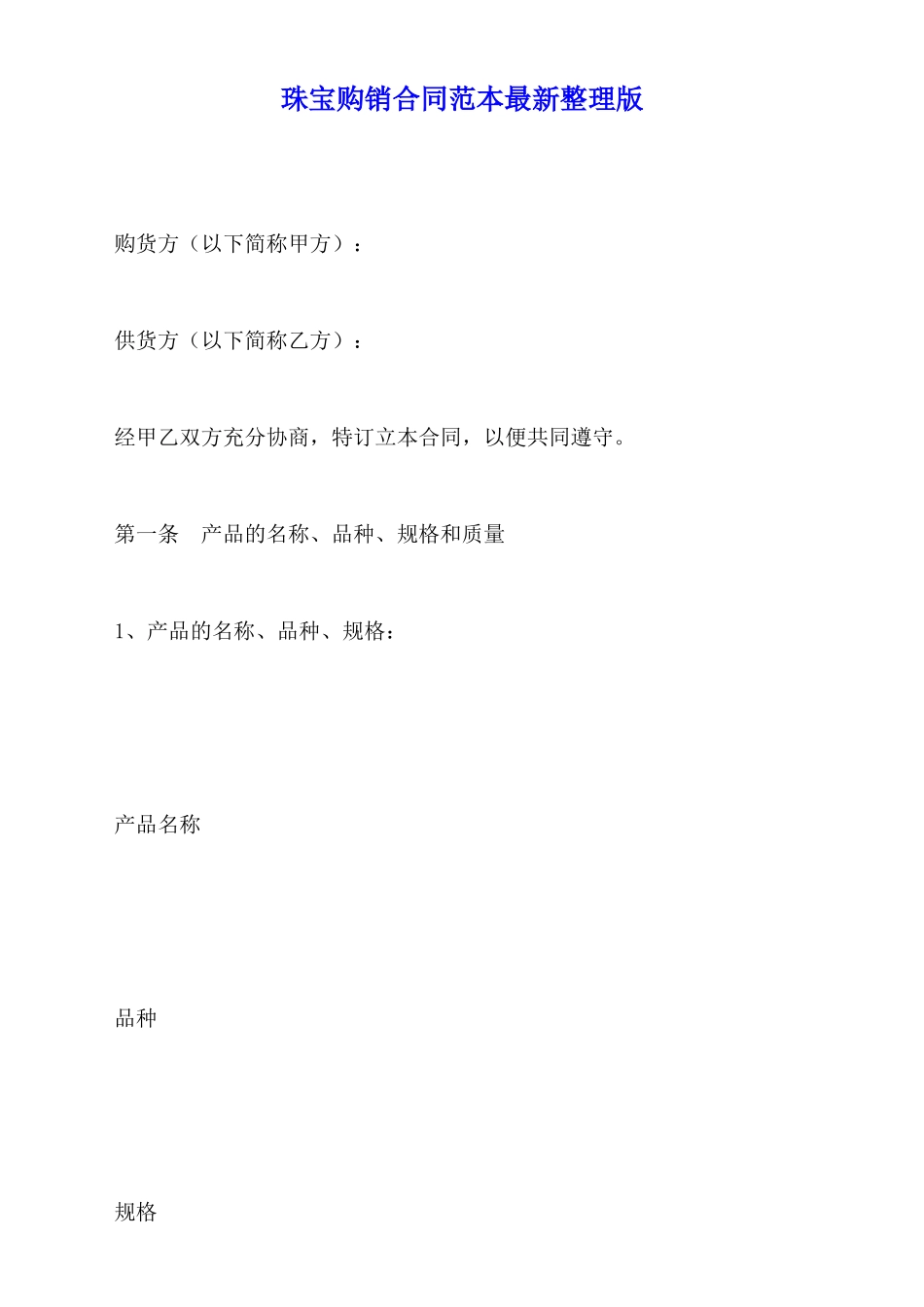 珠宝购销合同范本最新整理版

购货方（以下简称甲方）：

供货方（以下简称乙方）：

经甲乙双方充分协商，特订立本合同，以便共同遵守。

第一条　产品的名称、品种、规格和质量

1、产品的名称、品种、规格：

产品名称

品种

规格